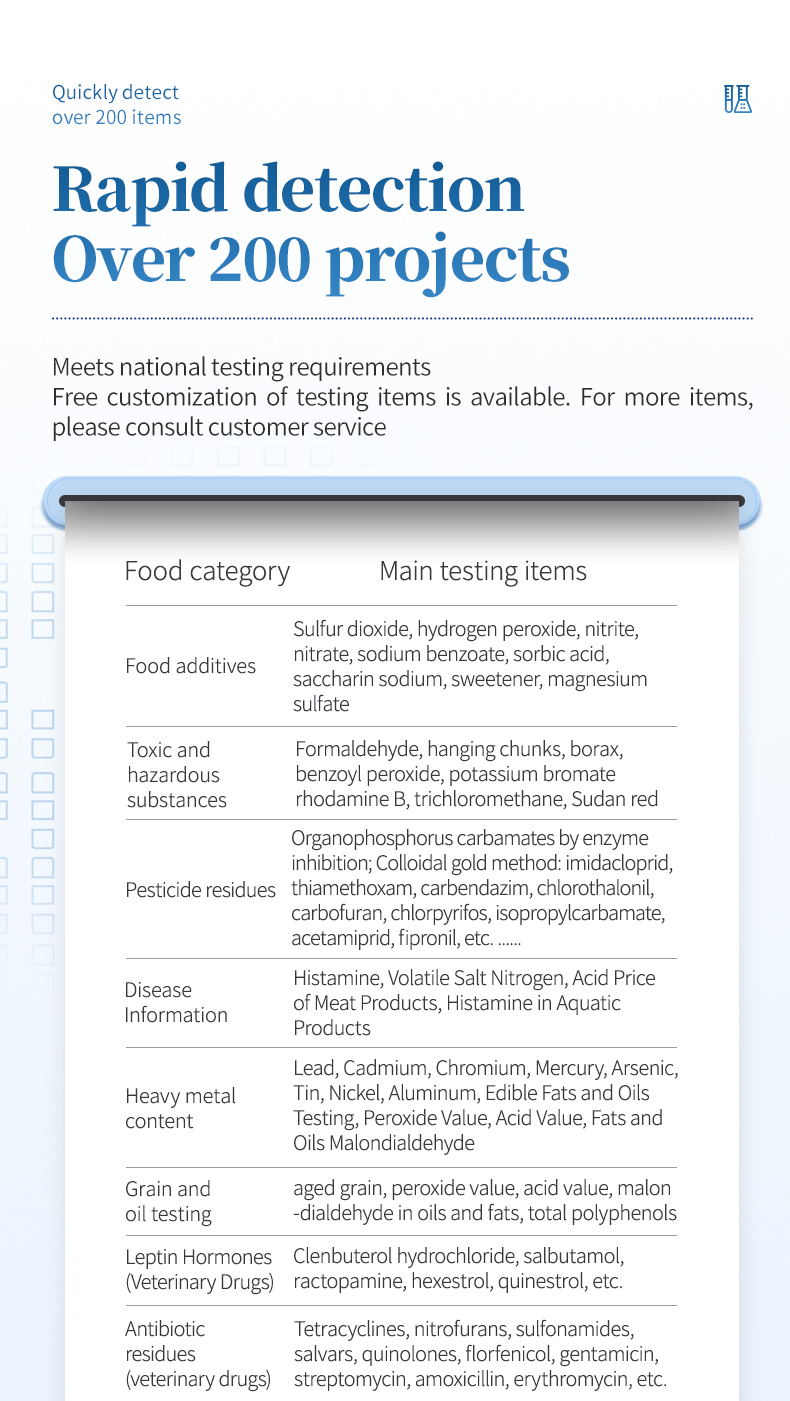 Quickly detect
over 200 items

Rapid detection
Over 200 projects

Meets national testing requirements
Free customization of testing items is available. For more items, please consult customer service

| Food category | Main testing items |
|---|---|
| Food additives | Sulfur dioxide, hydrogen peroxide, nitrite, nitrate, sodium benzoate, sorbic acid, saccharin sodium, sweetener, magnesium sulfate |
| Toxic and hazardous substances | Formaldehyde, hanging chunks, borax, benzoyl peroxide, potassium bromate rhodamine B, trichloromethane, Sudan red |
| Pesticide residues | Organophosphorus carbamates by enzyme inhibition; Colloidal gold method: imidacloprid, thiamethoxam, carbendazim, chlorothalonil, carbofuran, chlorpyrifos, isopropylcarbamate, acetamiprid, fipronil, etc. ...... |
| Disease Information | Histamine, Volatile Salt Nitrogen, Acid Price of Meat Products, Histamine in Aquatic Products |
| Heavy metal content | Lead, Cadmium, Chromium, Mercury, Arsenic, Tin, Nickel, Aluminum, Edible Fats and Oils Testing, Peroxide Value, Acid Value, Fats and Oils Malondialdehyde |
| Grain and oil testing | aged grain, peroxide value, acid value, malon -dialdehyde in oils and fats, total polyphenols |
| Leptin Hormones (Veterinary Drugs) | Clenbuterol hydrochloride, salbutamol, ractopamine, hexestrol, quinestrol, etc. |
| Antibiotic residues (veterinary drugs) | Tetracyclines, nitrofurans, sulfonamides, salvars, quinolones, florfenicol, gentamicin, streptomycin, amoxicillin, erythromycin, etc. |